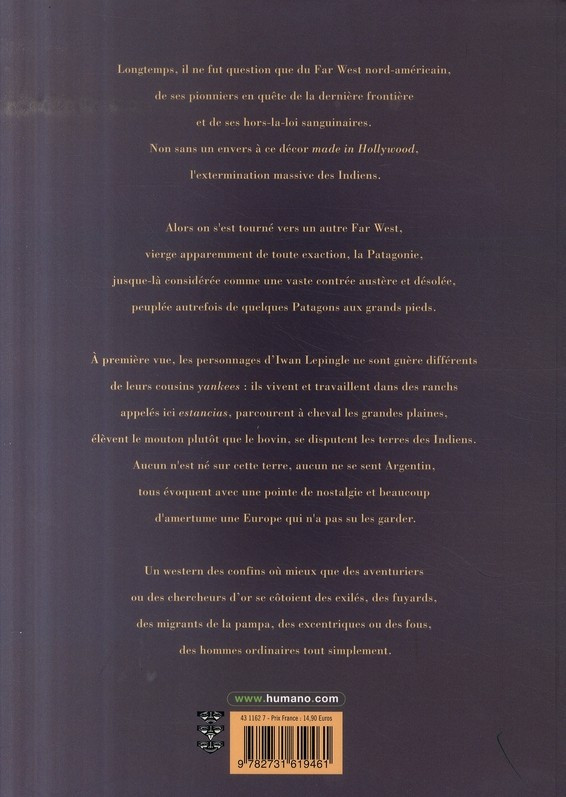 Longtemps, il ne fut question que du Far West nord-américain, de ses pionniers en quête de la dernière frontière et de ses hors-la-loi sanguinaires. Non sans un envers à ce décor made in Hollywood, l'extermination massive des Indiens.

Alors on s'est tourné vers un autre Far West, vierge apparemment de toute exaction, la Patagonie, jusque-là considérée comme une vaste contrée austère et désolée, peuplée autrefois de quelques Patagons aux grands pieds.

À première vue, les personnages d'Iwan Lepingle ne sont guère différents de leurs cousins yankees : ils vivent et travaillent dans des ranchs appelés ici estancias, parcourent à cheval les grandes plaines, élèvent le mouton plutôt que le bovin, se disputent les terres des Indiens. Aucun n'est né sur cette terre, aucun ne se sent Argentin, tous évoquent avec une pointe de nostalgie et beaucoup d'amertume une Europe qui n'a pas su les garder.

Un western des confins où mieux que des aventuriers ou des chercheurs d'or se côtoient des exilés, des fuyards, des migrants de la pampa, des excentriques ou des fous, des hommes ordinaires tout simplement.

www.humano.com

43 1162 7 - Prix France : 14,90 Euros

9 782731 619461